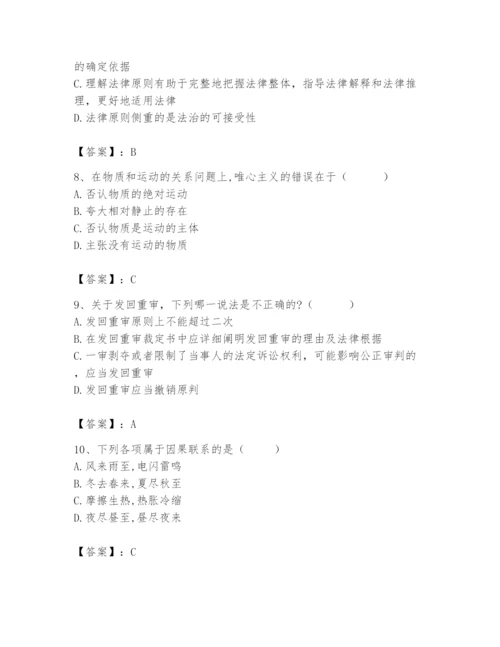 的确定依据
C.理解法律原则有助于完整地把握法律整体，指导法律解释和法律推理，更好地适用法律
D.法律原则侧重的是法治的可接受性

【答案】：B

8、在物质和运动的关系问题上,唯心主义的错误在于（　　）
A.否认物质的绝对运动
B.夸大相对静止的存在
C.否认物质是运动的主体
D.主张没有运动的物质

【答案】：C

9、关于发回重审，下列哪一说法是不正确的?（　　）
A.发回重审原则上不能超过二次
B.在发回重审裁定书中应详细阐明发回重审的理由及法律根据
C.一审剥夺或者限制了当事人的法定诉讼权利，可能影响公正审判的，应当发回重审
D.发回重审应当撤销原判

【答案】：A

10、下列各项属于因果联系的是（　　）
A.风来雨至,电闪雷鸣
B.冬去春来,夏尽秋至
C.摩擦生热,热胀冷缩
D.夜尽昼至,昼尽夜来

【答案】：C